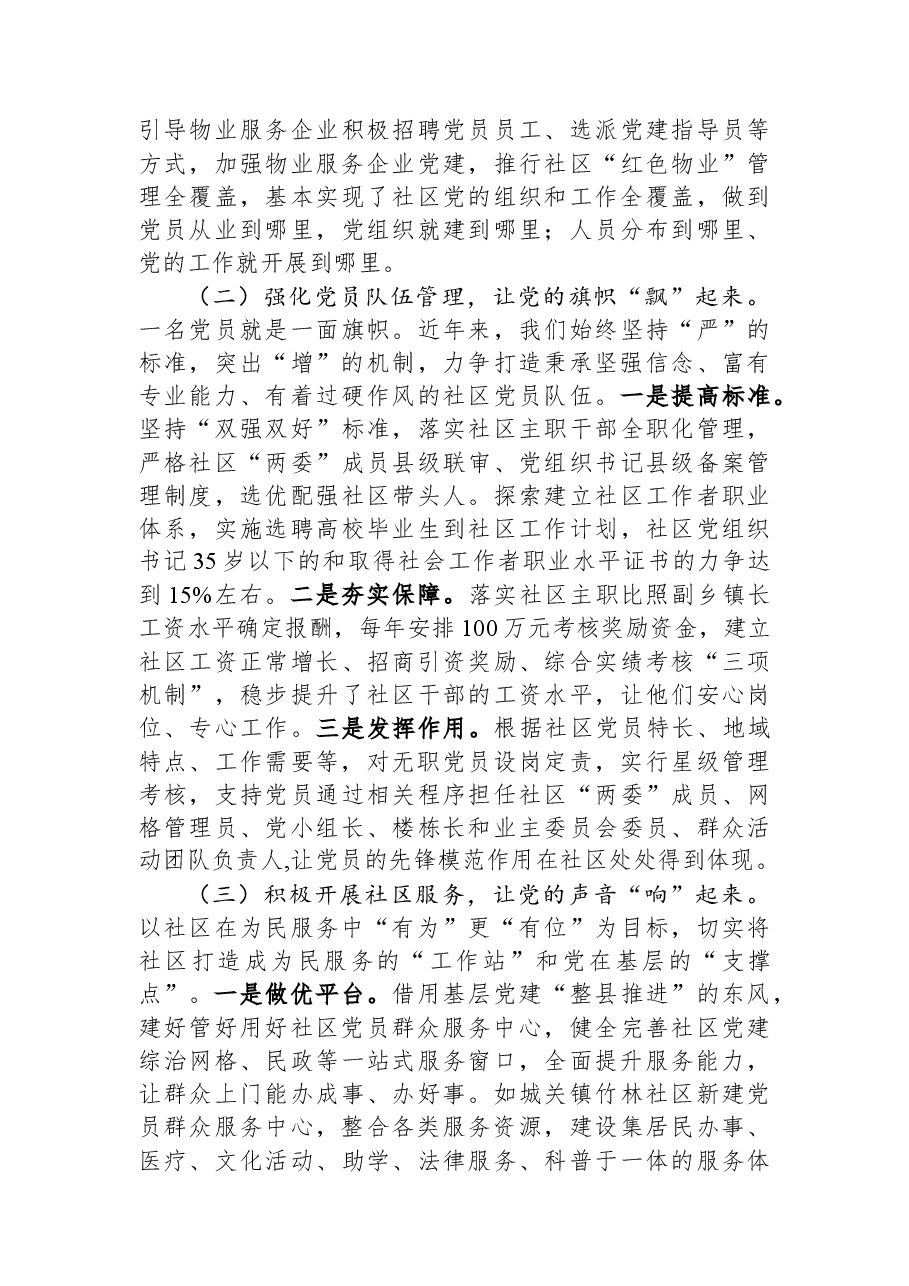 引导物业服务企业积极招聘党员员工、选派党建指导员等方式，加强物业服务企业党建，推行社区“红色物业”管理全覆盖，基本实现了社区党的组织和工作全覆盖，做到党员从业到哪里，党组织就建到哪里；人员分布到哪里、党的工作就开展到哪里。

（二）强化党员队伍管理，让党的旗帜“飘”起来。一名党员就是一面旗帜。近年来，我们始终坚持“严”的标准，突出“增”的机制，力争打造秉承坚强信念、富有专业能力、有着过硬作风的社区党员队伍。一是提高标准。坚持“双强双好”标准，落实社区主职干部全职化管理，严格社区“两委”成员县级联审、党组织书记县级备案管理制度，选优配强社区带头人。探索建立社区工作者职业体系，实施选聘高校毕业生到社区工作计划，社区党组织书记35岁以下的和取得社会工作者职业水平证书的力争达到15%左右。二是夯实保障。落实社区主职比照副乡镇长工资水平确定报酬，每年安排100万元考核奖励资金，建立社区工资正常增长、招商引资奖励、综合实绩考核“三项机制”，稳步提升了社区干部的工资水平，让他们安心岗位、专心工作。三是发挥作用。根据社区党员特长、地域特点、工作需要等，对无职党员设岗定责，实行星级管理考核，支持党员通过相关程序担任社区“两委”成员、网格管理员、党小组长、楼栋长和业主委员会委员、群众活动团队负责人,让党员的先锋模范作用在社区处处得到体现。

（三）积极开展社区服务，让党的声音“响”起来。以社区在为民服务中“有为”更“有位”为目标，切实将社区打造成为民服务的“工作站”和党在基层的“支撑点”。一是做优平台。借用基层党建“整县推进”的东风，建好管好用好社区党员群众服务中心，健全完善社区党建综治网格、民政等一站式服务窗口，全面提升服务能力，让群众上门能办成事、办好事。如城关镇竹林社区新建党员群众服务中心，整合各类服务资源，建设集居民办事、医疗、文化活动、助学、法律服务、科普于一体的服务体